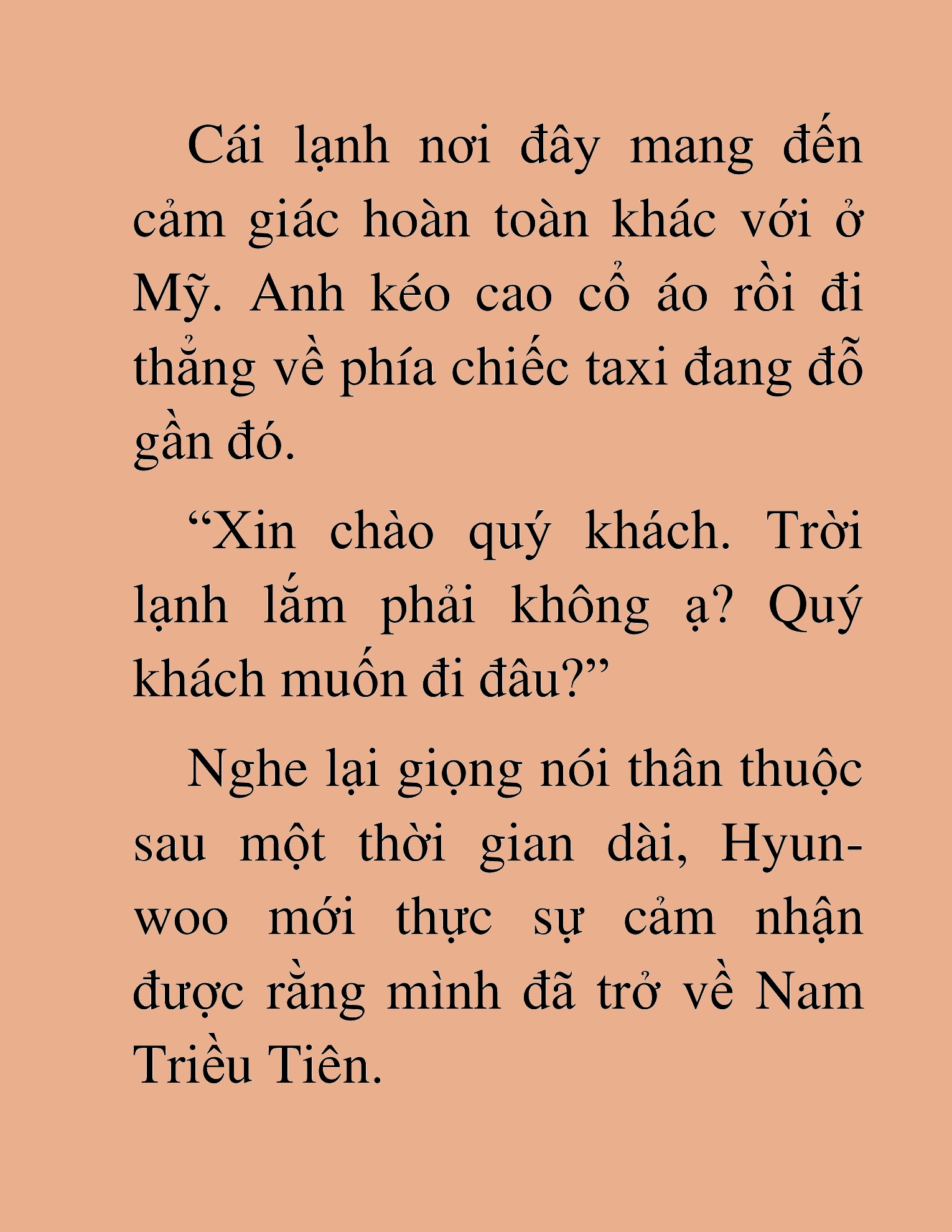 Cái lạnh nơi đây mang đến cảm giác hoàn toàn khác với ở Mỹ. Anh kéo cao cổ áo rồi đi thẳng về phía chiếc taxi đang đỗ gần đó.

“Xin chào quý khách. Trời lạnh lắm phải không ạ? Quý khách muốn đi đâu?”

Nghe lại giọng nói thân thuộc sau một thời gian dài, Hyun-woo mới thực sự cảm nhận được rằng mình đã trở về Nam Triều Tiên.